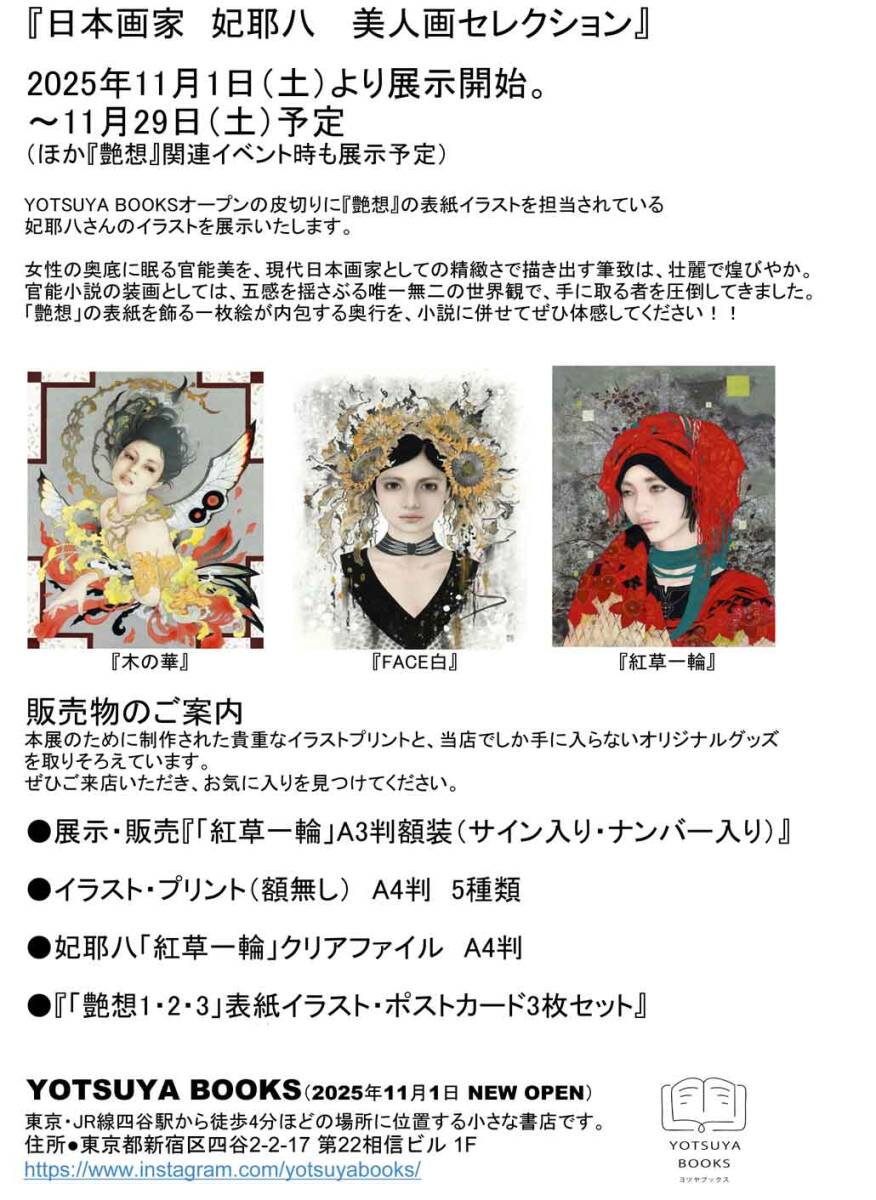 『日本画家 妃耶八 美人画セレクション』

2025年11月1日(土)より展示開始。
~11月29日(土)予定
(ほか『艶想』関連イベント時も展示予定)

YOTSUYA BOOKSオープンの皮切りに『艶想』の表紙イラストを担当されている妃耶八さんのイラストを展示いたします。

女性の奥底に眠る官能美を、現代日本画家としての精緻さで描き出す筆致は、壮麗で煌びやか。官能小説の装画としては、五感を揺さぶる唯一無二の世界観で、手に取る者を圧倒してきました。「艶想」の表紙を飾る一枚絵が内包する奥行を、小説に併せてぜひ体感してください!!

『木の華』

『FACE白』

『紅草一輪』

販売物のご案内
本展のために制作された貴重なイラストプリントと、当店でしか手に入らないオリジナルグッズを取りそろえています。
ぜひご来店いただき、お気に入りを見つけてください。

●展示・販売『「紅草一輪」A3判額装(サイン入り・ナンバー入り)』

●イラスト・プリント(額無し) A4判 5種類

●妃耶八「紅草一輪」クリアファイル A4判

●『「艶想1・2・3」表紙イラスト・ポストカード3枚セット』

YOTSUYA BOOKS(2025年11月1日 NEW OPEN)
東京・JR線四谷駅から徒歩4分ほどの場所に位置する小さな書店です。
住所●東京都新宿区四谷2-2-17 第22相信ビル 1F
https://www.instagram.com/yotsuyabooks/

YOTSUYA
BOOKS
ヨツヤブックス